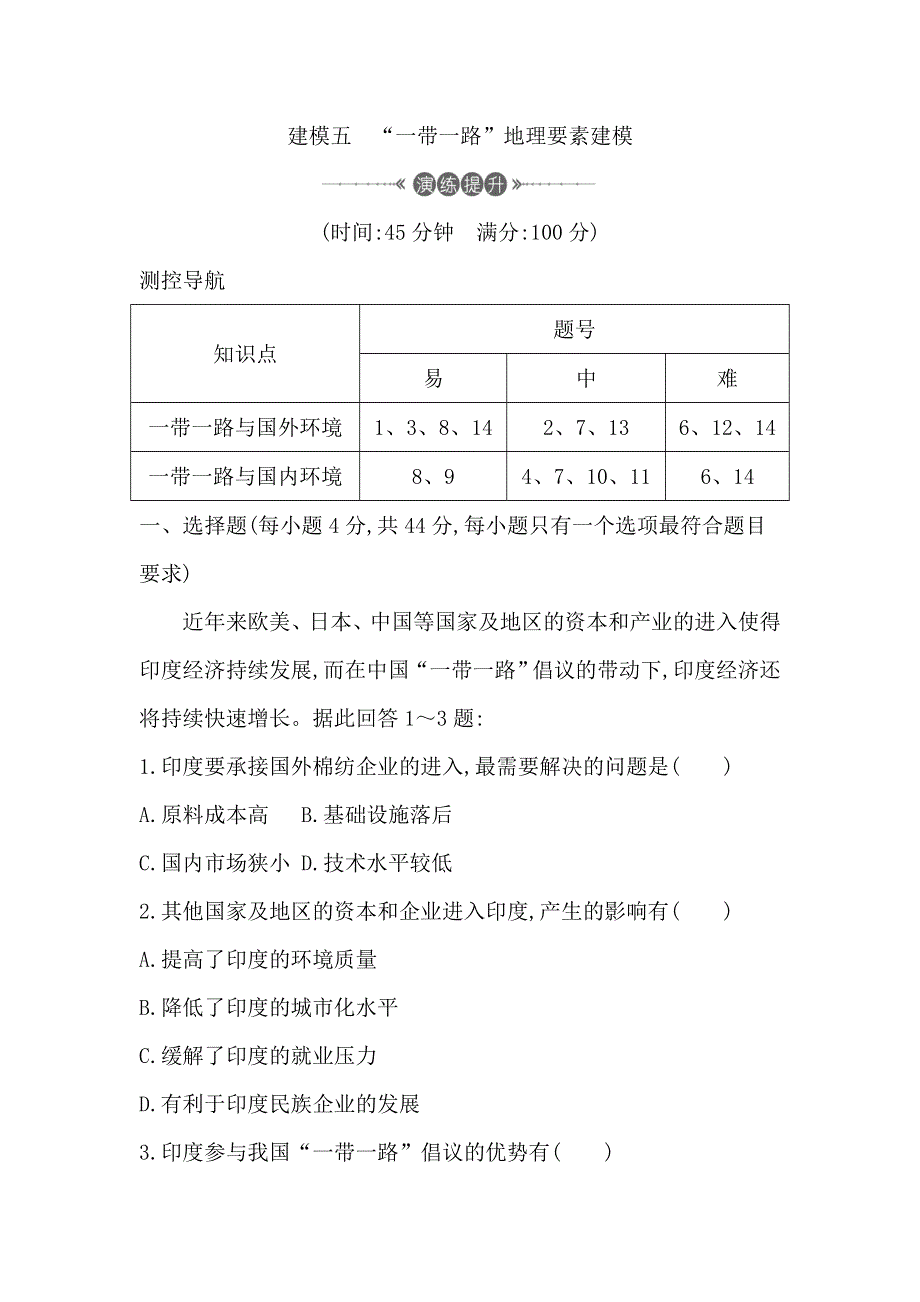 建模五　“一带一路”地理要素建模

演练提升

(时间:45 分钟　满分:100 分)

测控导航

| 知识点 | 题号 | | |
|---|---|---|---|
| | 易 | 中 | 难 |
| 一带一路与国外环境 | 1、3、8、14 | 2、7、13 | 6、12、14 |
| 一带一路与国内环境 | 8、9 | 4、7、10、11 | 6、14 |

一、选择题(每小题 4 分,共 44 分,每小题只有一个选项最符合题目要求)

近年来欧美、日本、中国等国家及地区的资本和产业的进入使得印度经济持续发展,而在中国“一带一路”倡议的带动下,印度经济还将持续快速增长。据此回答 1～3 题:

1.印度要承接国外棉纺企业的进入,最需要解决的问题是(　　)

A.原料成本高　B.基础设施落后

C.国内市场狭小 D.技术水平较低

2.其他国家及地区的资本和企业进入印度,产生的影响有(　　)

A.提高了印度的环境质量

B.降低了印度的城市化水平

C.缓解了印度的就业压力

D.有利于印度民族企业的发展

3.印度参与我国“一带一路”倡议的优势有(　　)